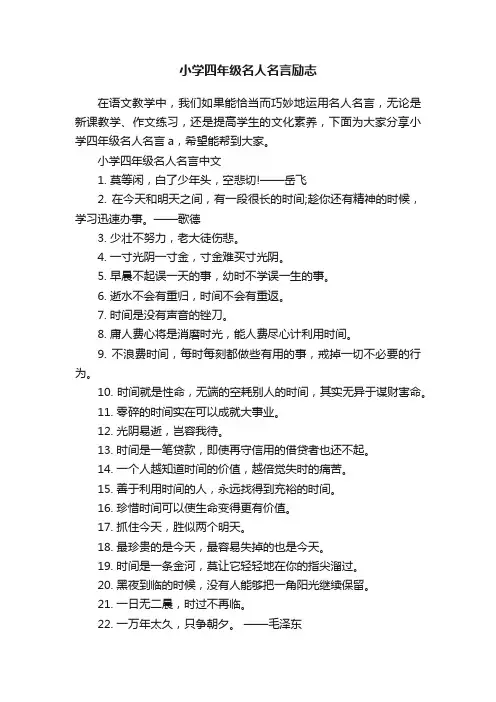 小学四年级名人名言励志

在语文教学中，我们如果能恰当而巧妙地运用名人名言，无论是新课教学、作文练习，还是提高学生的文化素养，下面为大家分享小学四年级名人名言 a，希望能帮到大家。

小学四年级名人名言中文

1. 莫等闲，白了少年头，空悲切!——岳飞

2. 在今天和明天之间，有一段很长的时间;趁你还有精神的时候，学习迅速办事。——歌德

3. 少壮不努力，老大徒伤悲。

4. 一寸光阴一寸金，寸金难买寸光阴。

5. 早晨不起误一天的事，幼时不学误一生的事。

6. 逝水不会有重归，时间不会有重返。

7. 时间是没有声音的锉刀。

8. 庸人费心将是消磨时光，能人费尽心计利用时间。

9. 不浪费时间，每时每刻都做些有用的事，戒掉一切不必要的行为。

10. 时间就是性命，无端的空耗别人的时间，其实无异于谋财害命。

11. 零碎的时间实在可以成就大事业。

12. 光阴易逝，岂容我待。

13. 时间是一笔贷款，即使再守信用的借贷者也还不起。

14. 一个人越知道时间的价值，越倍觉失时的痛苦。

15. 善于利用时间的人，永远找得到充裕的时间。

16. 珍惜时间可以使生命变得更有价值。

17. 抓住今天，胜似两个明天。

18. 最珍贵的是今天，最容易失掉的也是今天。

19. 时间是一条金河，莫让它轻轻地在你的指尖溜过。

20. 黑夜到临的时候，没有人能够把一角阳光继续保留。

21. 一日无二晨，时过不再临。

22. 一万年太久，只争朝夕。 ——毛泽东